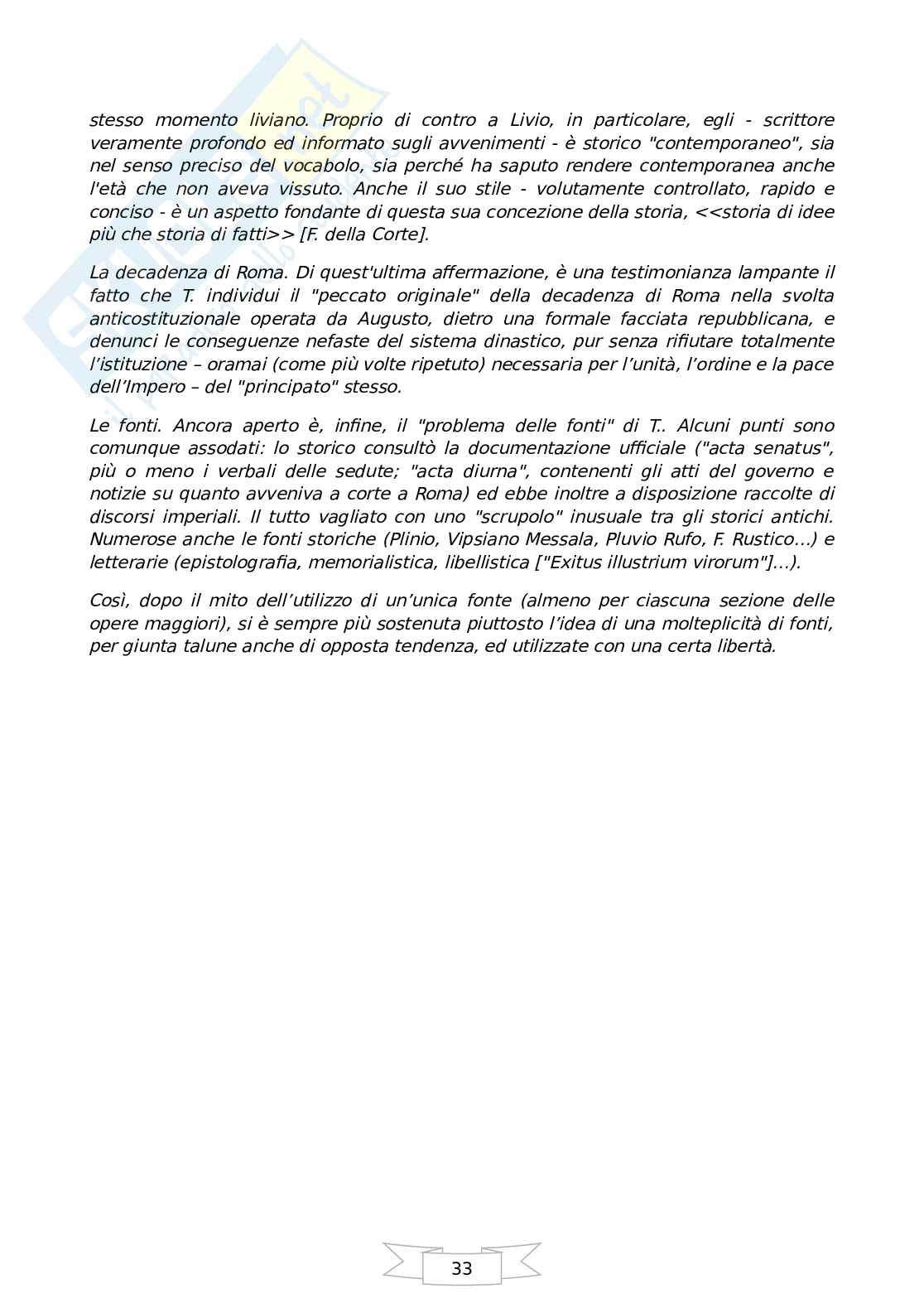 stesso momento liviano. Proprio di contro a Livio, in particolare, egli - scrittore veramente profondo ed informato sugli avvenimenti - è storico "contemporaneo", sia nel senso preciso del vocabolo, sia perché ha saputo rendere contemporanea anche l'età che non aveva vissuto. Anche il suo stile - volutamente controllato, rapido e conciso - è un aspetto fondante di questa sua concezione della storia, <<storia di idee più che storia di fatti>> [F. della Corte].

La decadenza di Roma. Di quest'ultima affermazione, è una testimonianza lampante il fatto che T. individui il "peccato originale" della decadenza di Roma nella svolta anticostituzionale operata da Augusto, dietro una formale facciata repubblicana, e denunci le conseguenze nefaste del sistema dinastico, pur senza rifiutare totalmente l'istituzione – oramai (come più volte ripetuto) necessaria per l'unità, l'ordine e la pace dell'Impero – del "principato" stesso.

Le fonti. Ancora aperto è, infine, il "problema delle fonti" di T.. Alcuni punti sono comunque assodati: lo storico consultò la documentazione ufficiale ("acta senatus", più o meno i verbali delle sedute; "acta diurna", contenenti gli atti del governo e notizie su quanto avveniva a corte a Roma) ed ebbe inoltre a disposizione raccolte di discorsi imperiali. Il tutto vagliato con uno "scrupolo" inusuale tra gli storici antichi. Numerose anche le fonti storiche (Plinio, Vipsiano Messala, Pluvio Rufo, F. Rustico...) e letterarie (epistolografia, memorialistica, libellistica ["Exitus illustrium virorum"]...).

Così, dopo il mito dell'utilizzo di un'unica fonte (almeno per ciascuna sezione delle opere maggiori), si è sempre più sostenuta piuttosto l'idea di una molteplicità di fonti, per giunta talune anche di opposta tendenza, ed utilizzate con una certa libertà.

33